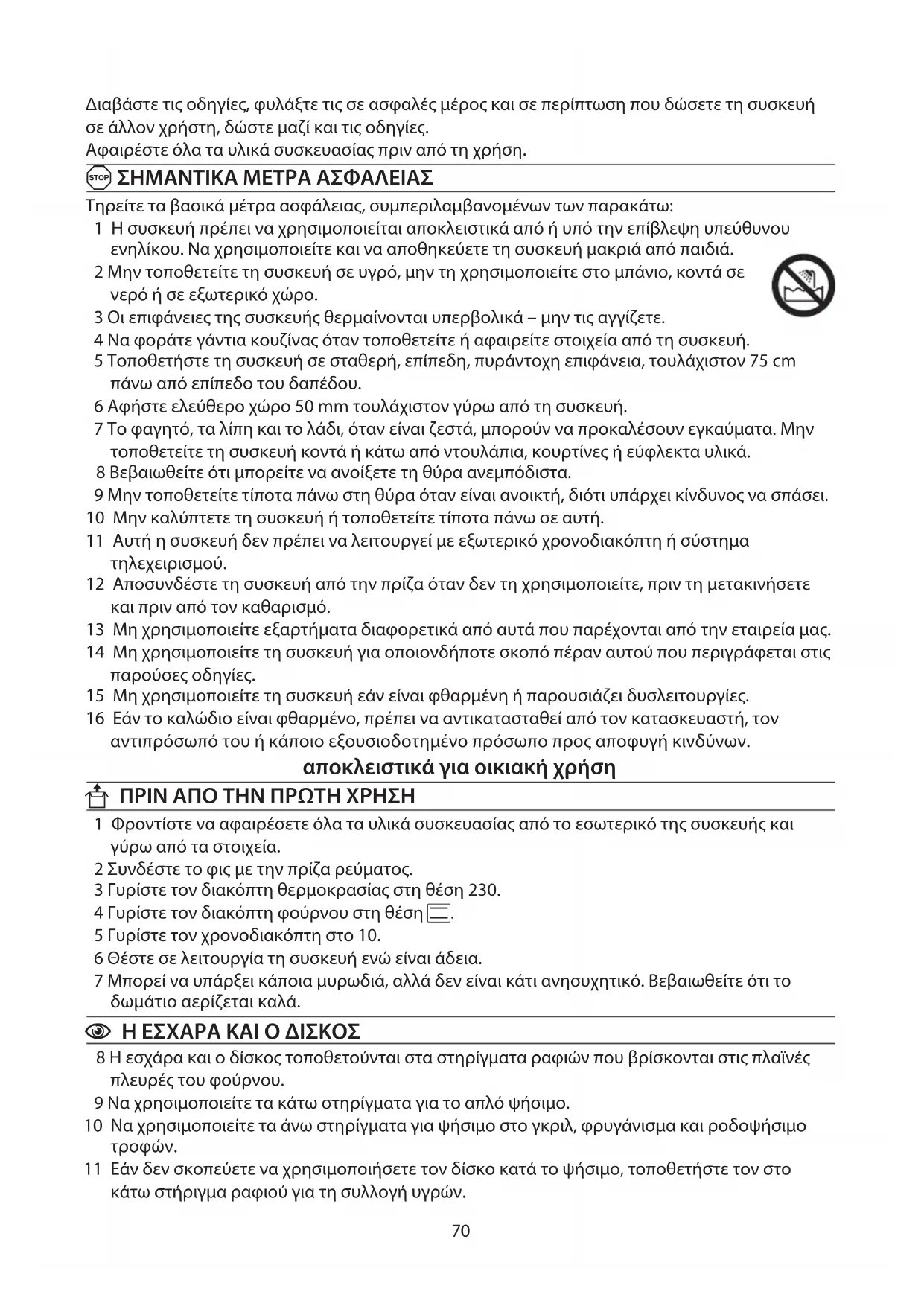 Διαβάστε τις οδηγίες, φυλάξτε τις σε ασφαλές μέρος και σε περίπτωση που δώσετε τη συσκευή σε άλλον χρήστη, δώστε μαζί και τις οδηγίες.
Αφαιρέστε όλα τα υλικά συσκευασίας πριν από τη χρήση.

STOP ΣΗΜΑΝΤΙΚΑ ΜΕΤΡΑ ΑΣΦΑΛΕΙΑΣ

Τηρείτε τα βασικά μέτρα ασφάλειας, συμπεριλαμβανομένων των παρακάτω:
1 Η συσκευή πρέπει να χρησιμοποιείται αποκλειστικά από ή υπό την επίβλεψη υπεύθυνου ενηλίκου. Να χρησιμοποιείτε και να αποθηκεύετε τη συσκευή μακριά από παιδιά.
2 Μην τοποθετείτε τη συσκευή σε υγρό, μην τη χρησιμοποιείτε στο μπάνιο, κοντά σε νερό ή σε εξωτερικό χώρο.
3 Οι επιφάνειες της συσκευής θερμαίνονται υπερβολικά – μην τις αγγίζετε.
4 Να φοράτε γάντια κουζίνας όταν τοποθετείτε ή αφαιρείτε στοιχεία από τη συσκευή.
5 Τοποθετήστε τη συσκευή σε σταθερή, επίπεδη, πυράντοχη επιφάνεια, τουλάχιστον 75 cm πάνω από επίπεδο του δαπέδου.
6 Αφήστε ελεύθερο χώρο 50 mm τουλάχιστον γύρω από τη συσκευή.
7 Το φαγητό, τα λίπη και το λάδι, όταν είναι ζεστά, μπορούν να προκαλέσουν εγκαύματα. Μην τοποθετείτε τη συσκευή κοντά ή κάτω από ντουλάπια, κουρτίνες ή εύφλεκτα υλικά.
8 Βεβαιωθείτε ότι μπορείτε να ανοίξετε τη θύρα ανεμπόδιστα.
9 Μην τοποθετείτε τίποτα πάνω στη θύρα όταν είναι ανοικτή, διότι υπάρχει κίνδυνος να σπάσει.
10 Μην καλύπτετε τη συσκευή ή τοποθετείτε τίποτα πάνω σε αυτή.
11 Αυτή η συσκευή δεν πρέπει να λειτουργεί με εξωτερικό χρονοδιακόπτη ή σύστημα τηλεχειρισμού.
12 Αποσυνδέστε τη συσκευή από την πρίζα όταν δεν τη χρησιμοποιείτε, πριν τη μετακινήσετε και πριν από τον καθαρισμό.
13 Μη χρησιμοποιείτε εξαρτήματα διαφορετικά από αυτά που παρέχονται από την εταιρεία μας.
14 Μη χρησιμοποιείτε τη συσκευή για οποιονδήποτε σκοπό πέραν αυτού που περιγράφεται στις παρούσες οδηγίες.
15 Μη χρησιμοποιείτε τη συσκευή εάν είναι φθαρμένη ή παρουσιάζει δυσλειτουργίες.
16 Εάν το καλώδιο είναι φθαρμένο, πρέπει να αντικατασταθεί από τον κατασκευαστή, τον αντιπρόσωπό του ή κάποιο εξουσιοδοτημένο πρόσωπο προς αποφυγή κινδύνων.

αποκλειστικά για οικιακή χρήση

ΠΡΙΝ ΑΠΟ ΤΗΝ ΠΡΩΤΗ ΧΡΗΣΗ

1 Φροντίστε να αφαιρέσετε όλα τα υλικά συσκευασίας από το εσωτερικό της συσκευής και γύρω από τα στοιχεία.
2 Συνδέστε το φις με την πρίζα ρεύματος.
3 Γυρίστε τον διακόπτη θερμοκρασίας στη θέση 230.
4 Γυρίστε τον διακόπτη φούρνου στη θέση .
5 Γυρίστε τον χρονοδιακόπτη στο 10.
6 Θέστε σε λειτουργία τη συσκευή ενώ είναι άδεια.
7 Μπορεί να υπάρξει κάποια μυρωδιά, αλλά δεν είναι κάτι ανησυχητικό. Βεβαιωθείτε ότι το δωμάτιο αερίζεται καλά.

Η ΕΣΧΑΡΑ ΚΑΙ Ο ΔΙΣΚΟΣ

8 Η εσχάρα και ο δίσκος τοποθετούνται στα στηρίγματα ραφιών που βρίσκονται στις πλαϊνές πλευρές του φούρνου.
9 Να χρησιμοποιείτε τα κάτω στηρίγματα για το απλό ψήσιμο.
10 Να χρησιμοποιείτε τα άνω στηρίγματα για ψήσιμο στο γκριλ, φρυγάνισμα και ροδοψήσιμο τροφών.
11 Εάν δεν σκοπεύετε να χρησιμοποιήσετε τον δίσκο κατά το ψήσιμο, τοποθετήστε τον στο κάτω στήριγμα ραφιού για τη συλλογή υγρών.

70